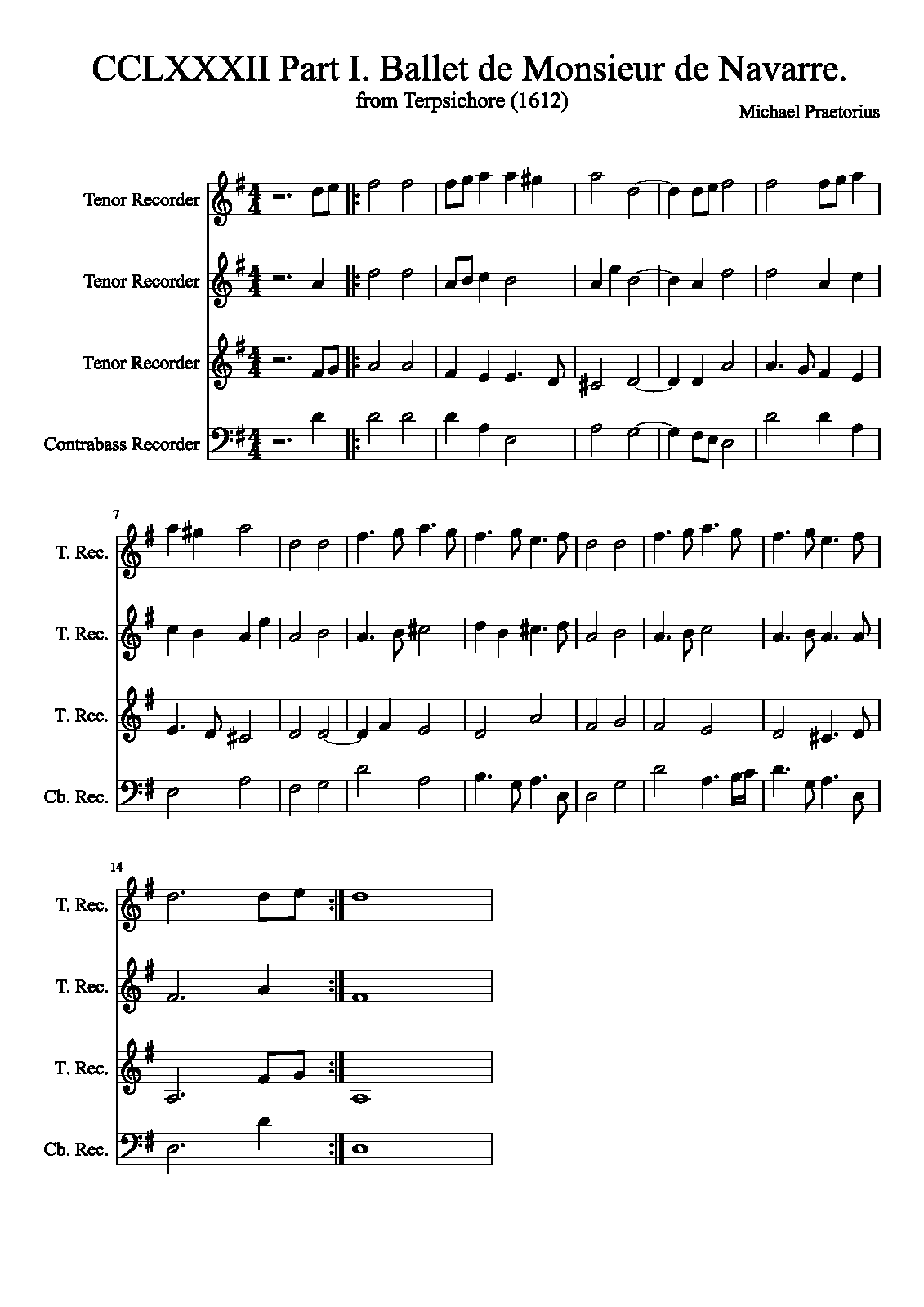 CCLXXXII Part I. Ballet de Monsieur de Navarre.
from Terpsichore (1612)
Michael Praetorius

Tenor Recorder

Tenor Recorder

Tenor Recorder

Contrabass Recorder

7
T. Rec.

T. Rec.

T. Rec.

Cb. Rec.

14
T. Rec.

T. Rec.

T. Rec.

Cb. Rec.